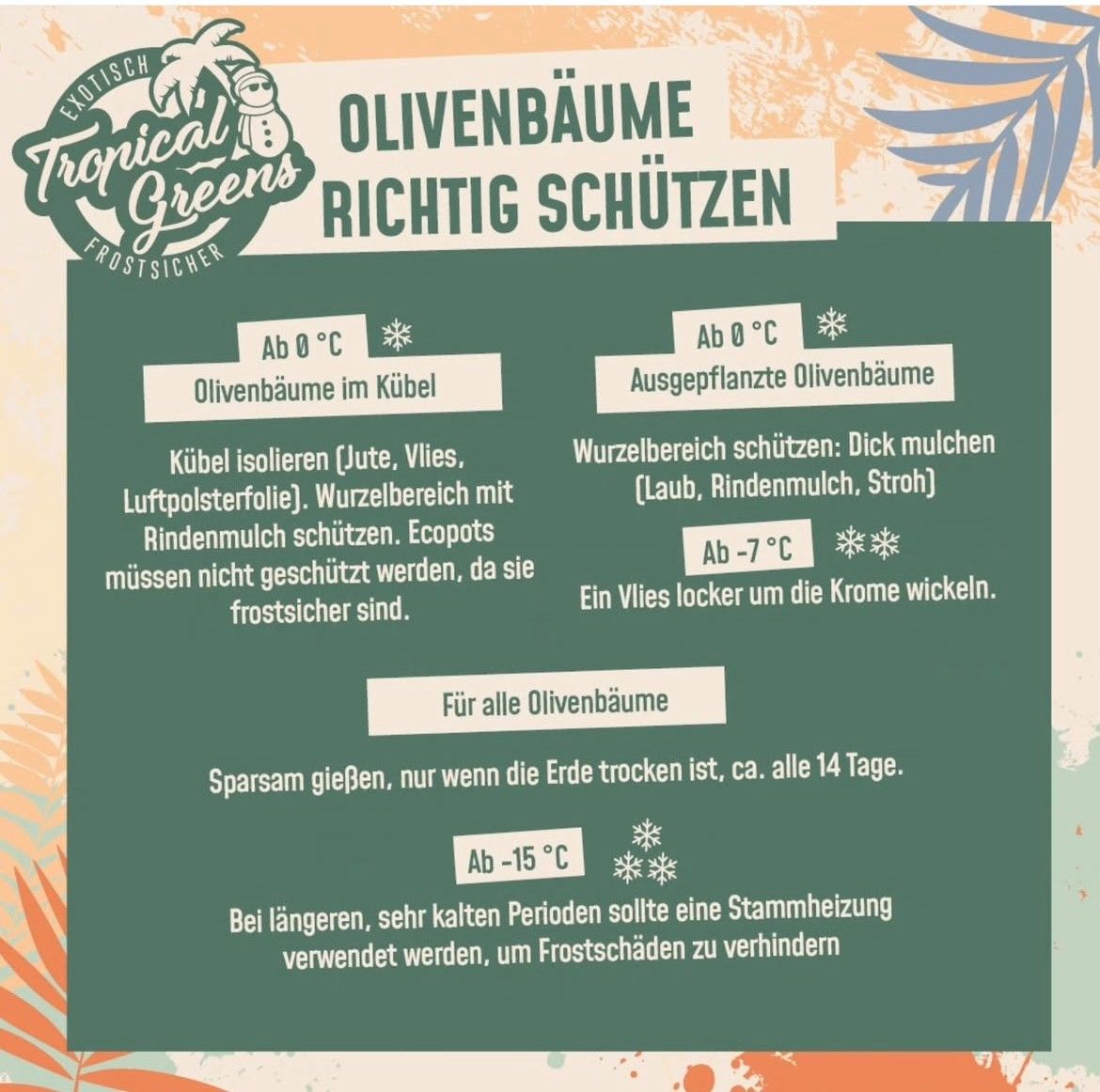 EXOTISCH
Tropical Greens
FROSTSICHER

OLIVENBÄUME RICHTIG SCHÜTZEN

Ab 0 °C
Olivenbäume im Kübel

Kübel isolieren (Jute, Vlies, Luftpolsterfolie). Wurzelbereich mit Rindenmulch schützen. Ecopots müssen nicht geschützt werden, da sie frostsicher sind.

Ab 0 °C
Ausgepflanzte Olivenbäume

Wurzelbereich schützen: Dick mulchen (Laub, Rindenmulch, Stroh)

Ab -7 °C
Ein Vlies locker um die Krome wickeln.

Für alle Olivenbäume

Sparsam gießen, nur wenn die Erde trocken ist, ca. alle 14 Tage.

Ab -15 °C
Bei längeren, sehr kalten Perioden sollte eine Stammheizung verwendet werden, um Frostschäden zu verhindern